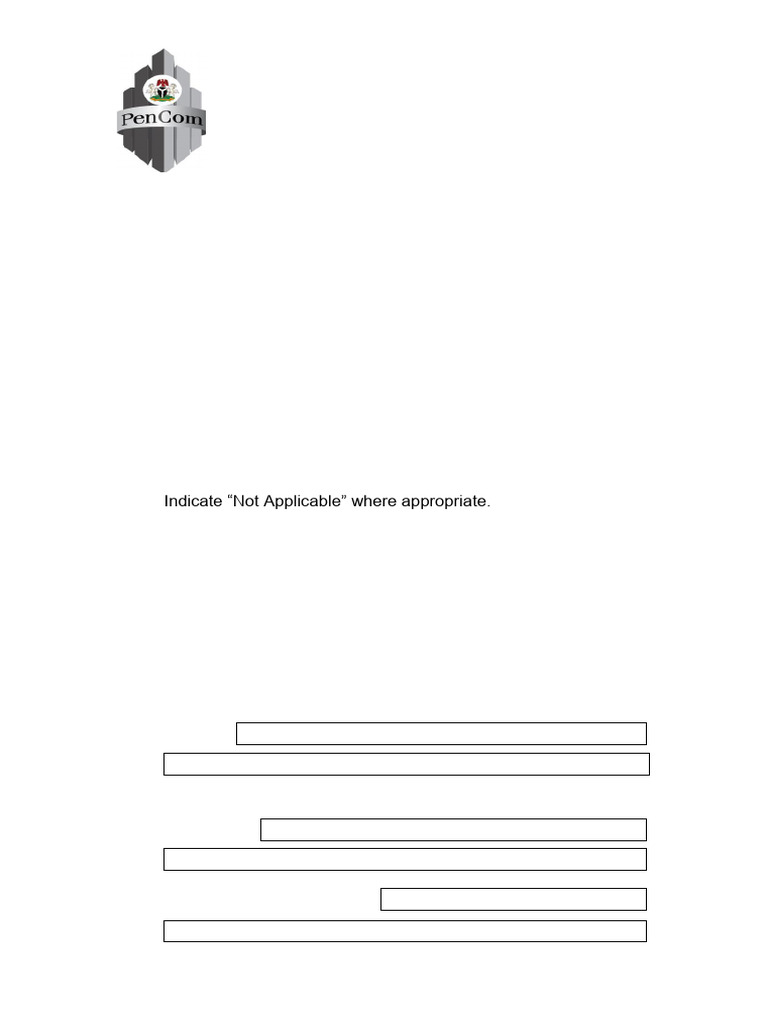 PenCom

Indicate “Not Applicable” where appropriate.